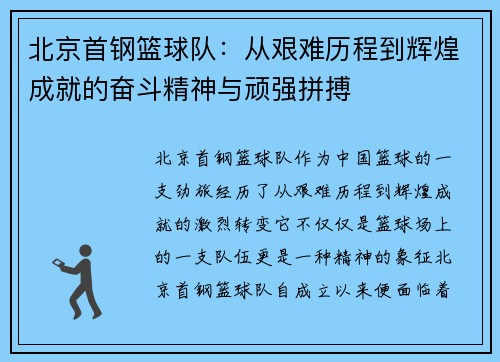 北京首钢篮球队：从艰难历程到辉煌成就的奋斗精神与顽强拼搏

北京首钢篮球队作为中国篮球的一支劲旅经历了从艰难历程到辉煌成就的激烈转变它不仅仅是篮球场上的一支队伍更是一种精神的象征北京首钢篮球队自成立以来便面临着